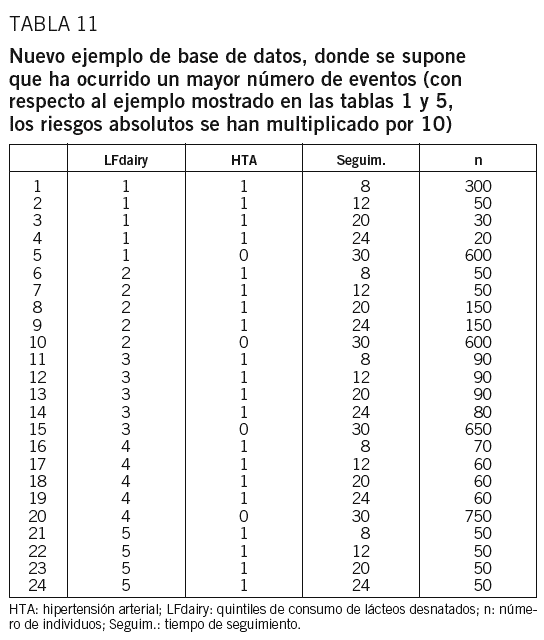 TABLA 11

Nuevo ejemplo de base de datos, donde se supone que ha ocurrido un mayor número de eventos (con respecto al ejemplo mostrado en las tablas 1 y 5, los riesgos absolutos se han multiplicado por 10)

| | LFdairy | HTA | Seguim. | n |
|---|---|---|---|---|
| 1 | 1 | 1 | 8 | 300 |
| 2 | 1 | 1 | 12 | 50 |
| 3 | 1 | 1 | 20 | 30 |
| 4 | 1 | 1 | 24 | 20 |
| 5 | 1 | 0 | 30 | 600 |
| 6 | 2 | 1 | 8 | 50 |
| 7 | 2 | 1 | 12 | 50 |
| 8 | 2 | 1 | 20 | 150 |
| 9 | 2 | 1 | 24 | 150 |
| 10 | 2 | 0 | 30 | 600 |
| 11 | 3 | 1 | 8 | 90 |
| 12 | 3 | 1 | 12 | 90 |
| 13 | 3 | 1 | 20 | 90 |
| 14 | 3 | 1 | 24 | 80 |
| 15 | 3 | 0 | 30 | 650 |
| 16 | 4 | 1 | 8 | 70 |
| 17 | 4 | 1 | 12 | 60 |
| 18 | 4 | 1 | 20 | 60 |
| 19 | 4 | 1 | 24 | 60 |
| 20 | 4 | 0 | 30 | 750 |
| 21 | 5 | 1 | 8 | 50 |
| 22 | 5 | 1 | 12 | 50 |
| 23 | 5 | 1 | 20 | 50 |
| 24 | 5 | 1 | 24 | 50 |

HTA: hipertensión arterial; LFdairy: quintiles de consumo de lácteos desnatados; n: número de individuos; Seguim.: tiempo de seguimiento.